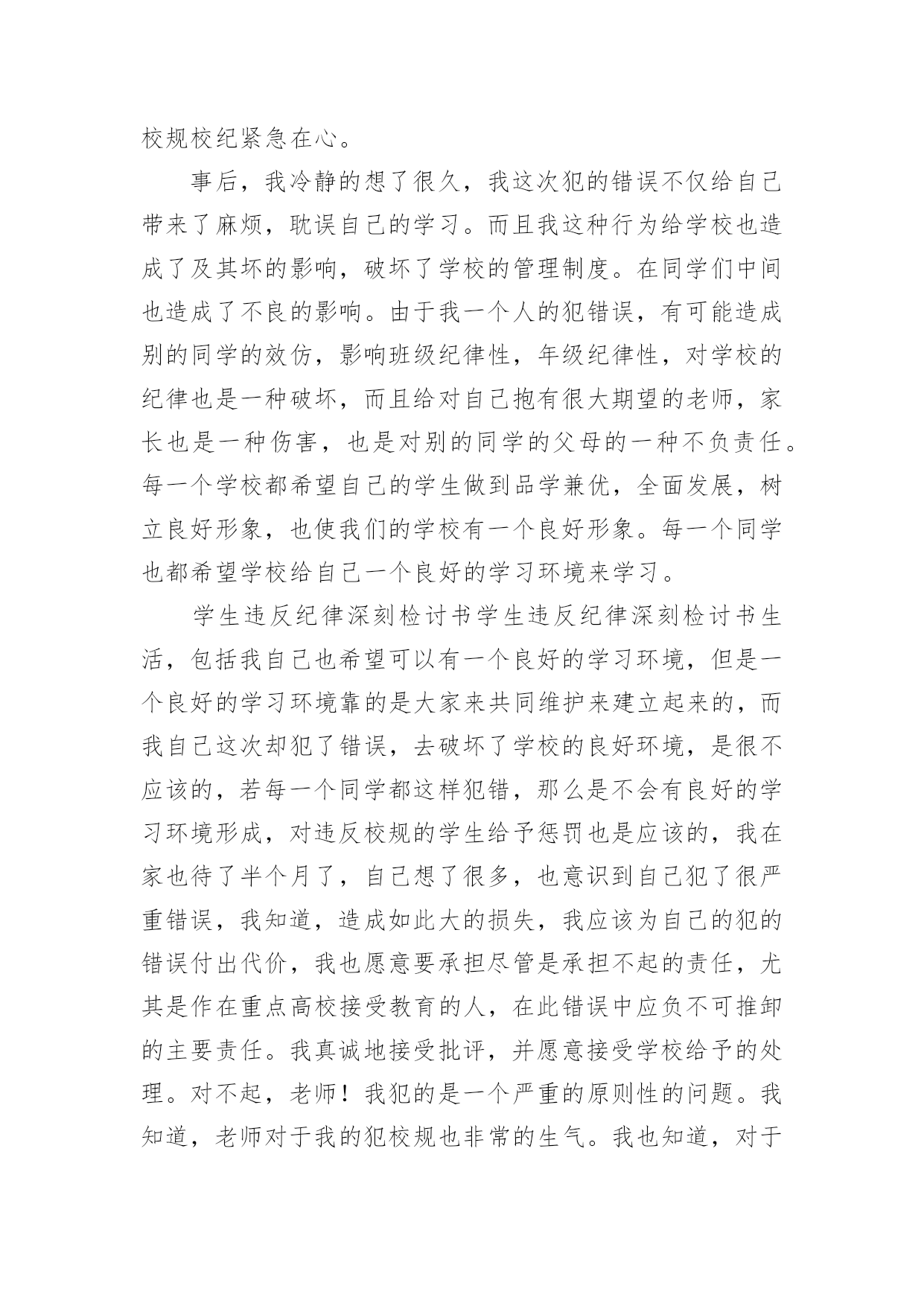 校规校纪紧急在心。

事后，我冷静的想了很久，我这次犯的错误不仅给自己带来了麻烦，耽误自己的学习。而且我这种行为给学校也造成了及其坏的影响，破坏了学校的管理制度。在同学们中间也造成了不良的影响。由于我一个人的犯错误，有可能造成别的同学的效仿，影响班级纪律性，年级纪律性，对学校的纪律也是一种破坏，而且给对自己抱有很大期望的老师，家长也是一种伤害，也是对别的同学的父母的一种不负责任。每一个学校都希望自己的学生做到品学兼优，全面发展，树立良好形象，也使我们的学校有一个良好形象。每一个同学也都希望学校给自己一个良好的学习环境来学习。

学生违反纪律深刻检讨书学生违反纪律深刻检讨书生活，包括我自己也希望可以有一个良好的学习环境，但是一个良好的学习环境靠的是大家来共同维护来建立起来的，而我自己这次却犯了错误，去破坏了学校的良好环境，是很不应该的，若每一个同学都这样犯错，那么是不会有良好的学习环境形成，对违反校规的学生给予惩罚也是应该的，我在家也待了半个月了，自己想了很多，也意识到自己犯了很严重错误，我知道，造成如此大的损失，我应该为自己的犯的错误付出代价，我也愿意要承担尽管是承担不起的责任，尤其是作在重点高校接受教育的人，在此错误中应负不可推卸的主要责任。我真诚地接受批评，并愿意接受学校给予的处理。对不起，老师！我犯的是一个严重的原则性的问题。我知道，老师对于我的犯校规也非常的生气。我也知道，对于